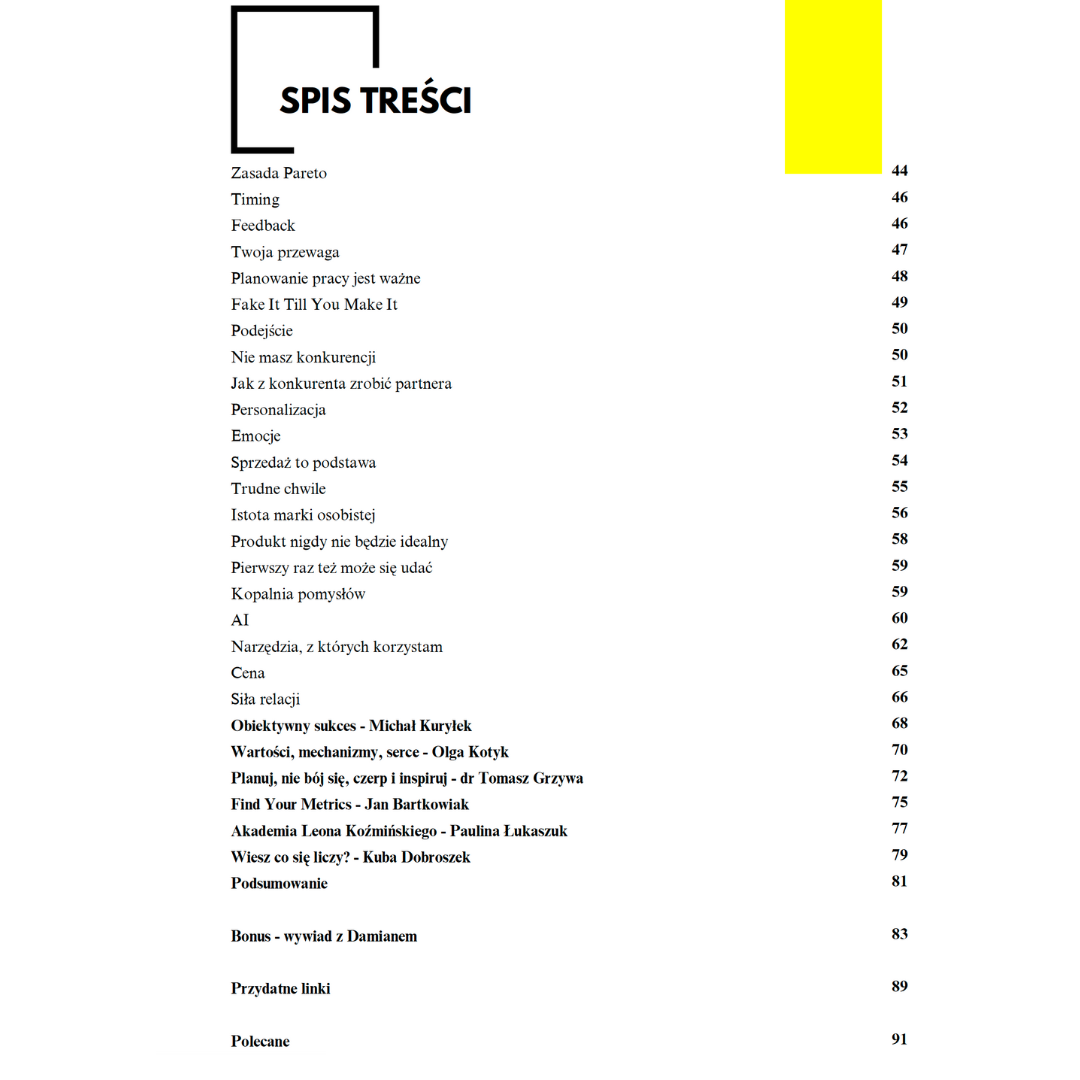 SPIS TREŚCI

Zasada Pareto 44
Timing 46
Feedback 46
Twoja przewaga 47
Planowanie pracy jest ważne 48
Fake It Till You Make It 49
Podejście 50
Nie masz konkurencji 50
Jak z konkurenta zrobić partnera 51
Personalizacja 52
Emocje 53
Sprzedaż to podstawa 54
Trudne chwile 55
Istota marki osobistej 56
Produkt nigdy nie będzie idealny 58
Pierwszy raz też może się udać 59
Kopalnia pomysłów 59
AI 60
Narzędzia, z których korzystam 62
Cena 65
Siła relacji 66
Obiektywny sukces - Michał Kuryłek 68
Wartości, mechanizmy, serce - Olga Kotyk 70
Planuj, nie bój się, czerp i inspiruj - dr Tomasz Grzywa 72
Find Your Metrics - Jan Bartkowiak 75
Akademia Leona Koźmińskiego - Paulina Łukaszuk 77
Wiesz co się liczy? - Kuba Dobroszek 79
Podsumowanie 81

Bonus - wywiad z Damianem 83

Przydatne linki 89

Polecane 91